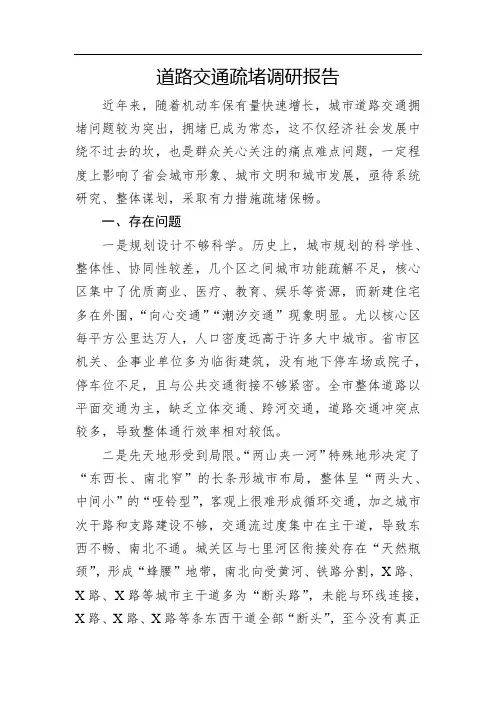 道路交通疏堵调研报告

近年来，随着机动车保有量快速增长，城市道路交通拥堵问题较为突出，拥堵已成为常态，这不仅经济社会发展中绕不过去的坎，也是群众关心关注的痛点难点问题，一定程度上影响了省会城市形象、城市文明和城市发展，亟待系统研究、整体谋划，采取有力措施疏堵保畅。

一、存在问题

一是规划设计不够科学。历史上，城市规划的科学性、整体性、协同性较差，几个区之间城市功能疏解不足，核心区集中了优质商业、医疗、教育、娱乐等资源，而新建住宅多在外围，“向心交通”“潮汐交通”现象明显。尤以核心区每平方公里达万人，人口密度远高于许多大中城市。省市区机关、企事业单位多为临街建筑，没有地下停车场或院子，停车位不足，且与公共交通衔接不够紧密。全市整体道路以平面交通为主，缺乏立体交通、跨河交通，道路交通冲突点较多，导致整体通行效率相对较低。

二是先天地形受到局限。“两山夹一河”特殊地形决定了“东西长、南北窄”的长条形城市布局，整体呈“两头大、中间小”的“哑铃型”，客观上很难形成循环交通，加之城市次干路和支路建设不够，交通流过度集中在主干道，导致东西不畅、南北不通。城关区与七里河区衔接处存在“天然瓶颈”，形成“蜂腰”地带，南北向受黄河、铁路分割，X路、X路、X路等城市主干道多为“断头路”，未能与环线连接，X路、X路、X路等条东西干道全部“断头”，至今没有真正